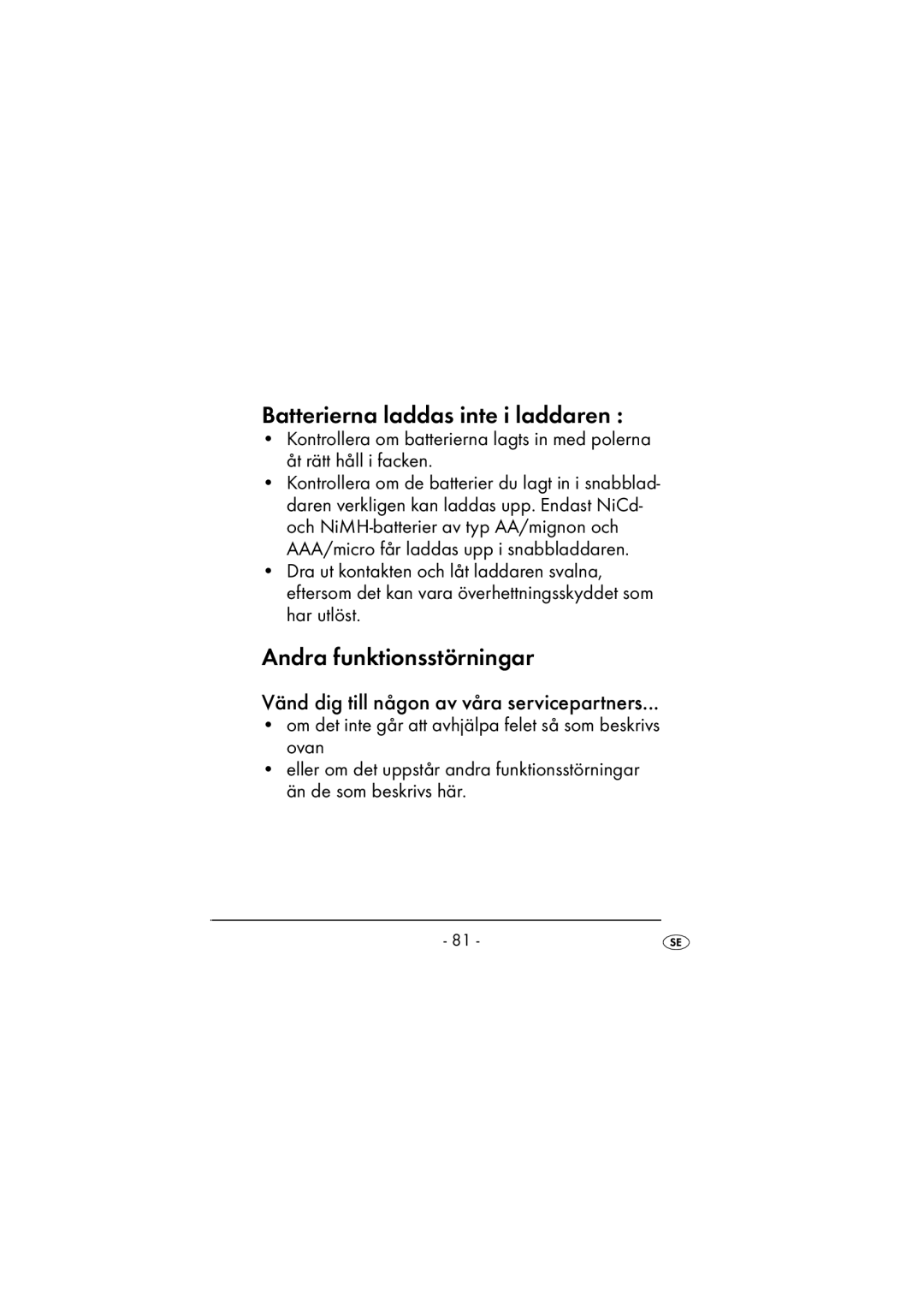 Batterierna laddas inte i laddaren :

• Kontrollera om batterierna lagts in med polerna åt rätt håll i facken.
• Kontrollera om de batterier du lagt in i snabbladdaren verkligen kan laddas upp. Endast NiCd- och NiMH-batterier av typ AA/mignon och AAA/micro får laddas upp i snabbladdaren.
• Dra ut kontakten och låt laddaren svalna, eftersom det kan vara överhettningsskyddet som har utlöst.

Andra funktionsstörningar

Vänd dig till någon av våra servicepartners...

• om det inte går att avhjälpa felet så som beskrivs ovan
• eller om det uppstår andra funktionsstörningar än de som beskrivs här.

- 81 -

SE